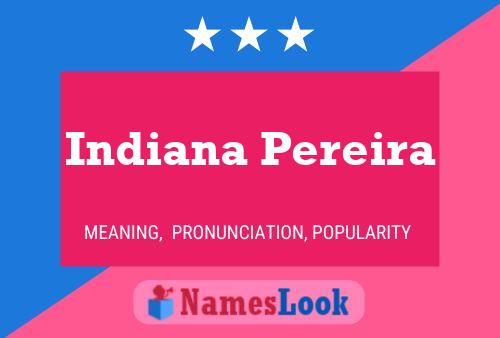 Indiana Pereira

MEANING, PRONUNCIATION, POPULARITY

NamesLook